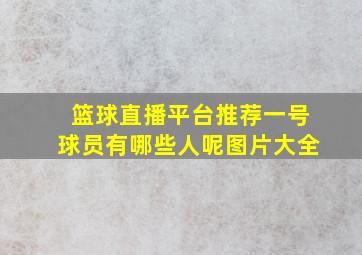 篮球直播平台推荐一号球员有哪些人呢图片大全